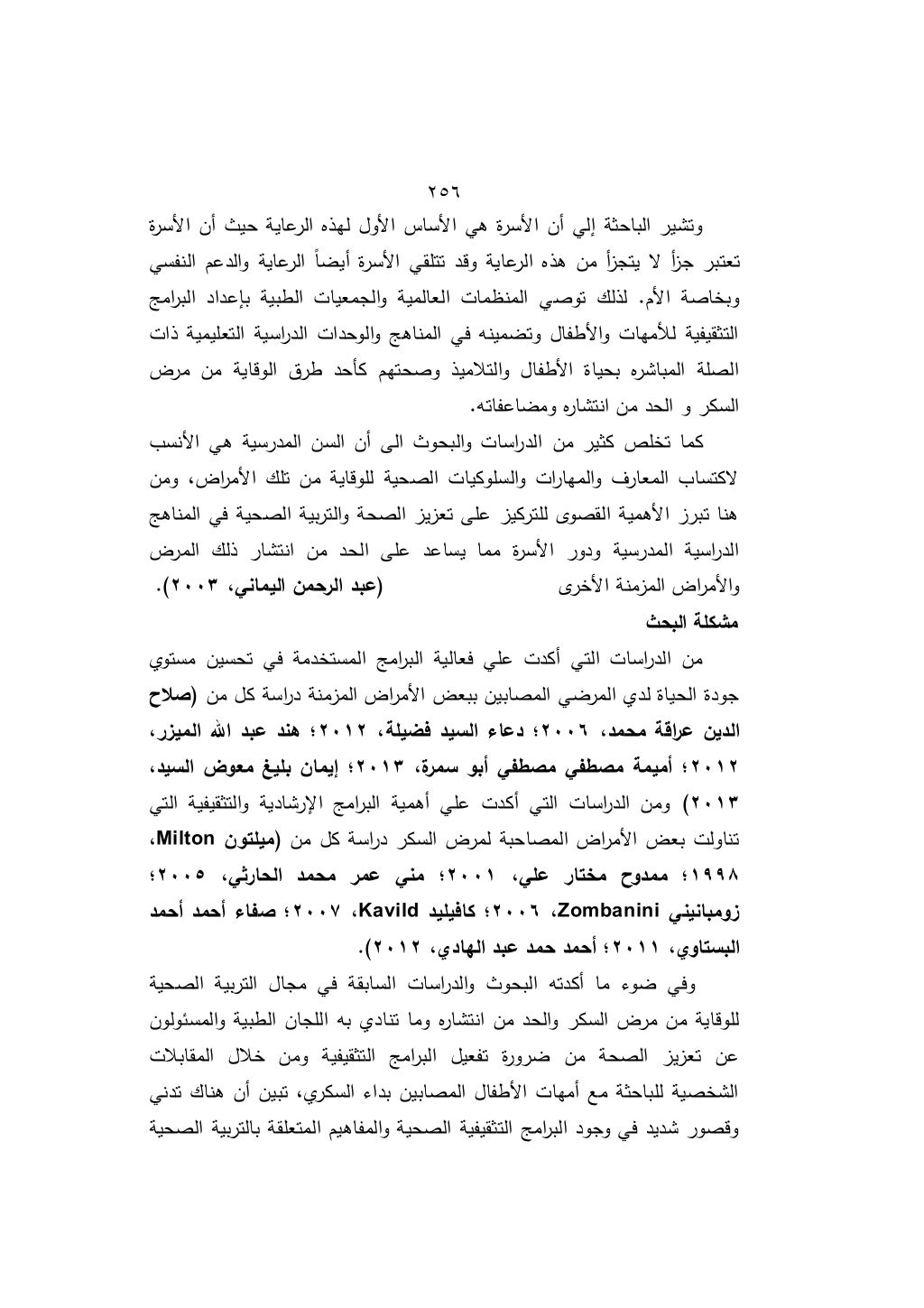 ٢٥٦

وتشير الباحثة إلي أن الأسرة هي الأساس الأول لهذه الرعاية حيث أن الأسرة تعتبر جزأ لا يتجزأ من هذه الرعاية وقد تتلقي الأسرة أيضاً الرعاية والدعم النفسي وبخاصة الأم. لذلك توصي المنظمات العالمية والجمعيات الطبية بإعداد البرامج التثقيفية للأمهات والأطفال وتضمينه في المناهج والوحدات الدراسية التعليمية ذات الصلة المباشره بحياة الأطفال والتلاميذ وصحتهم كأحد طرق الوقاية من مرض السكر و الحد من انتشاره ومضاعفاته.

كما تخلص كثير من الدراسات والبحوث الى أن السن المدرسية هي الأنسب لاكتساب المعارف والمهارات والسلوكيات الصحية للوقاية من تلك الأمراض، ومن هنا تبرز الأهمية القصوى للتركيز على تعزيز الصحة والتربية الصحية في المناهج الدراسية المدرسية ودور الأسرة مما يساعد على الحد من انتشار ذلك المرض والأمراض المزمنة الأخرى (عبد الرحمن اليماني، ٢٠٠٣).

مشكلة البحث

من الدراسات التي أكدت علي فعالية البرامج المستخدمة في تحسين مستوي جودة الحياة لدي المرضي المصابين ببعض الأمراض المزمنة دراسة كل من (صلاح الدين عراقة محمد، ٢٠٠٦؛ دعاء السيد فضيلة، ٢٠١٢؛ هند عبد الله الميزر، ٢٠١٢؛ أميمة مصطفي مصطفي أبو سمرة، ٢٠١٣؛ إيمان بليغ معوض السيد، ٢٠١٣) ومن الدراسات التي أكدت علي أهمية البرامج الإرشادية والتثقيفية التي تناولت بعض الأمراض المصاحبة لمرض السكر دراسة كل من (ميلتون Milton، ١٩٩٨؛ ممدوح مختار علي، ٢٠٠١؛ مني عمر محمد الحارثي، ٢٠٠٥؛ زومبانيني Zombanini، ٢٠٠٦؛ كافيليد Kavild، ٢٠٠٧؛ صفاء أحمد أحمد البستاوي، ٢٠١١؛ أحمد حمد عبد الهادي، ٢٠١٢).

وفي ضوء ما أكدته البحوث والدراسات السابقة في مجال التربية الصحية للوقاية من مرض السكر والحد من انتشاره وما تنادي به اللجان الطبية والمسئولون عن تعزيز الصحة من ضرورة تفعيل البرامج التثقيفية ومن خلال المقابلات الشخصية للباحثة مع أمهات الأطفال المصابين بداء السكري، تبين أن هناك تدني وقصور شديد في وجود البرامج التثقيفية الصحية والمفاهيم المتعلقة بالتربية الصحية